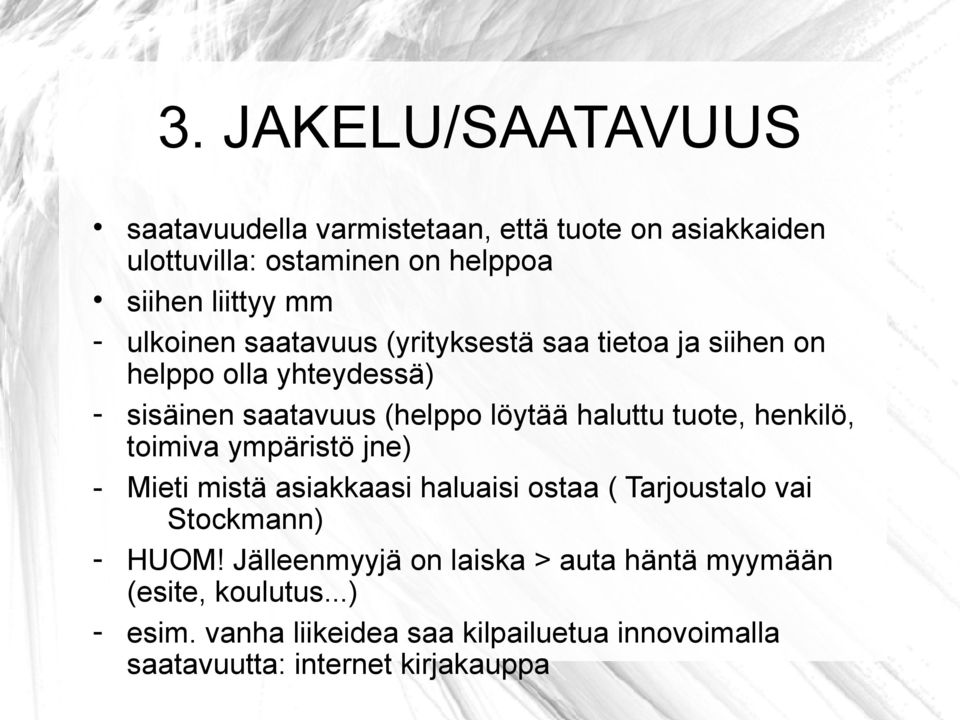 3. JAKELU/SAATAVUUS

• saatavuudella varmistetaan, että tuote on asiakkaiden ulottuvilla: ostaminen on helppoa
• siihen liittyy mm
- ulkoinen saatavuus (yrityksestä saa tietoa ja siihen on helppo olla yhteydessä)
- sisäinen saatavuus (helppo löytää haluttu tuote, henkilö, toimiva ympäristö jne)
- Mieti mistä asiakkaasi haluaisi ostaa ( Tarjoustalo vai Stockmann)
- HUOM! Jälleenmyyjä on laiska > auta häntä myymään (esite, koulutus...)
- esim. vanha liikeidea saa kilpailuetua innovoimalla saatavuutta: internet kirjakauppa